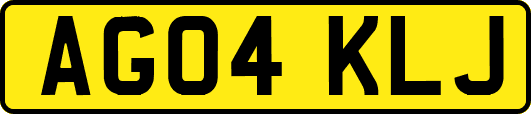 AG04 KLJ